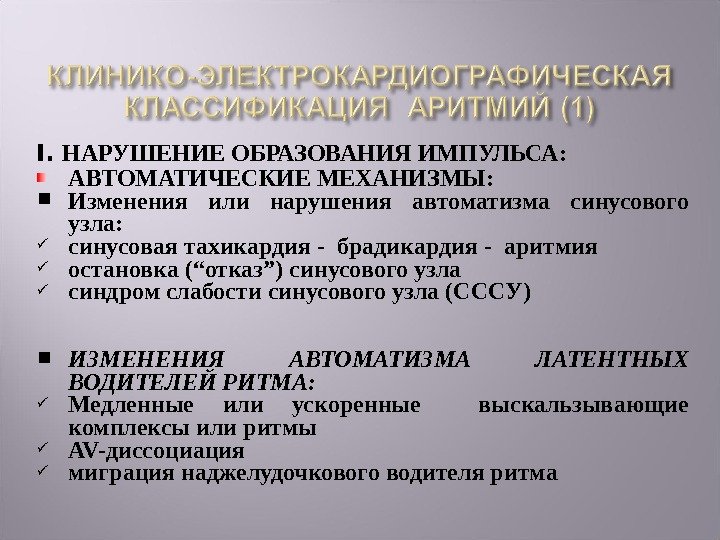 КЛИНИКО-ЭЛЕКТРОКАРДИОГРАФИЧЕСКАЯ КЛАССИФИКАЦИЯ АРИТМИЙ (1)

I. НАРУШЕНИЕ ОБРАЗОВАНИЯ ИМПУЛЬСА:

• АВТОМАТИЧЕСКИЕ МЕХАНИЗМЫ:
• Изменения или нарушения автоматизма синусового узла:
✓ синусовая тахикардия - брадикардия - аритмия
✓ остановка ("отказ") синусового узла
✓ синдром слабости синусового узла (СССУ)

• ИЗМЕНЕНИЯ АВТОМАТИЗМА ЛАТЕНТНЫХ ВОДИТЕЛЕЙ РИТМА:
✓ Медленные или ускоренные выскальзывающие комплексы или ритмы
✓ AV-диссоциация
✓ миграция наджелудочкового водителя ритма